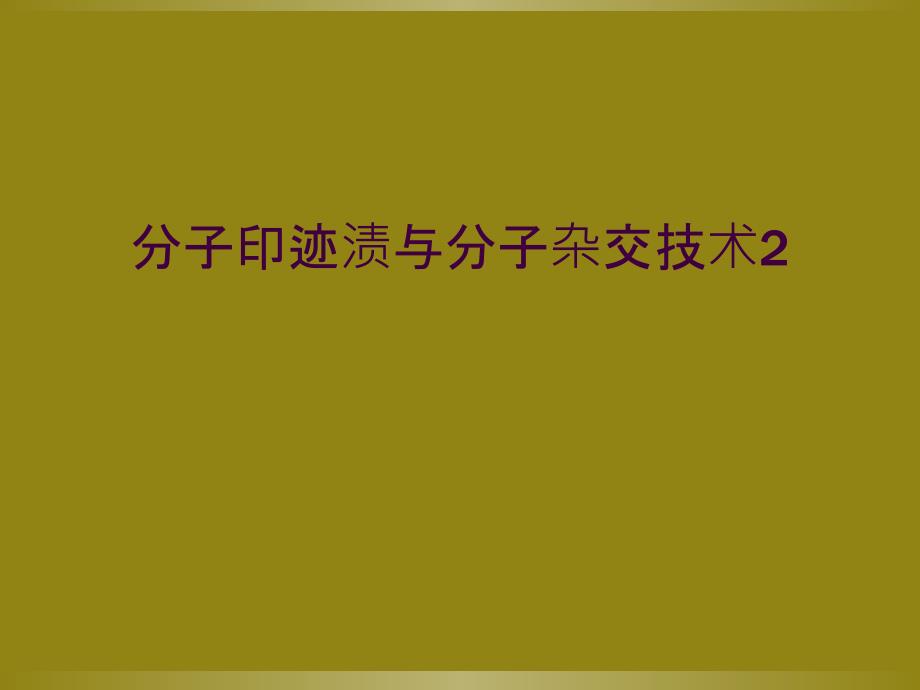 分子印迹渍与分子杂交技术2